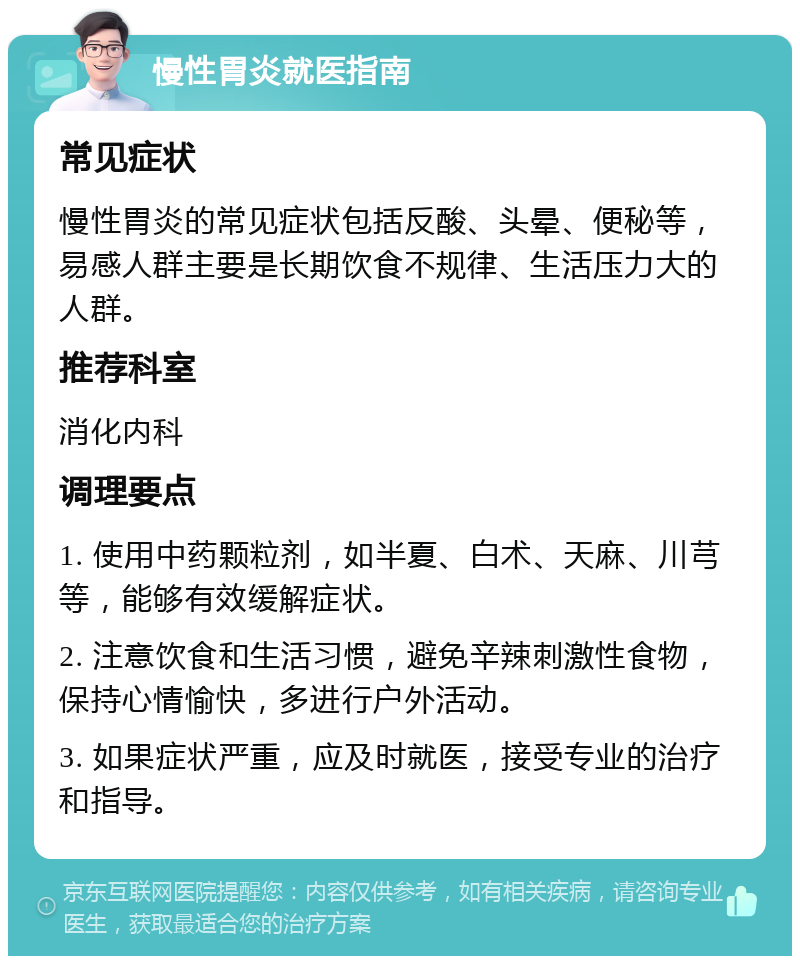 慢性胃炎就医指南

常见症状

慢性胃炎的常见症状包括反酸、头晕、便秘等，易感人群主要是长期饮食不规律、生活压力大的人群。

推荐科室

消化内科

调理要点

1. 使用中药颗粒剂，如半夏、白术、天麻、川芎等，能够有效缓解症状。

2. 注意饮食和生活习惯，避免辛辣刺激性食物，保持心情愉快，多进行户外活动。

3. 如果症状严重，应及时就医，接受专业的治疗和指导。

京东互联网医院提醒您：内容仅供参考，如有相关疾病，请咨询专业医生，获取最适合您的治疗方案